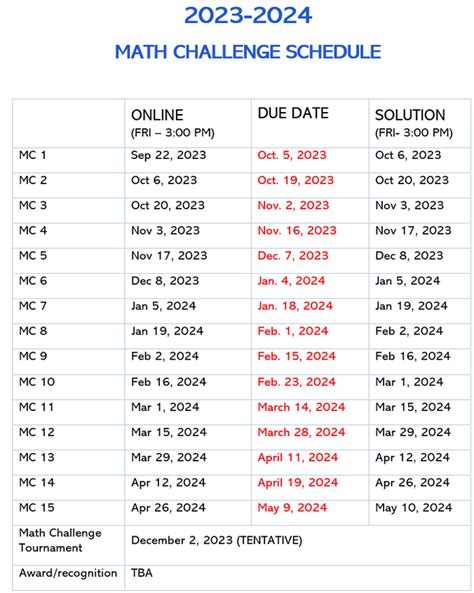 2023-2024

MATH CHALLENGE SCHEDULE

| | ONLINE (FRI – 3:00 PM) | DUE DATE | SOLUTION (FRI- 3:00 PM) |
|---|---|---|---|
| MC 1 | Sep 22, 2023 | Oct. 5, 2023 | Oct 6, 2023 |
| MC 2 | Oct 6, 2023 | Oct. 19, 2023 | Oct 20, 2023 |
| MC 3 | Oct 20, 2023 | Nov. 2, 2023 | Nov 3, 2023 |
| MC 4 | Nov 3, 2023 | Nov. 16, 2023 | Nov 17, 2023 |
| MC 5 | Nov 17, 2023 | Dec. 7, 2023 | Dec 8, 2023 |
| MC 6 | Dec 8, 2023 | Jan. 4, 2024 | Jan 5, 2024 |
| MC 7 | Jan 5, 2024 | Jan. 18, 2024 | Jan 19, 2024 |
| MC 8 | Jan 19, 2024 | Feb. 1, 2024 | Feb 2, 2024 |
| MC 9 | Feb 2, 2024 | Feb. 15, 2024 | Feb 16, 2024 |
| MC 10 | Feb 16, 2024 | Feb. 23, 2024 | Mar 1, 2024 |
| MC 11 | Mar 1, 2024 | March 14, 2024 | Mar 15, 2024 |
| MC 12 | Mar 15, 2024 | March 28, 2024 | Mar 29, 2024 |
| MC 13 | Mar 29, 2024 | April 11, 2024 | Apr 12, 2024 |
| MC 14 | Apr 12, 2024 | April 19, 2024 | Apr 26, 2024 |
| MC 15 | Apr 26, 2024 | May 9, 2024 | May 10, 2024 |
| Math Challenge Tournament | December 2, 2023 (TENTATIVE) | | |
| Award/recognition | TBA | | |